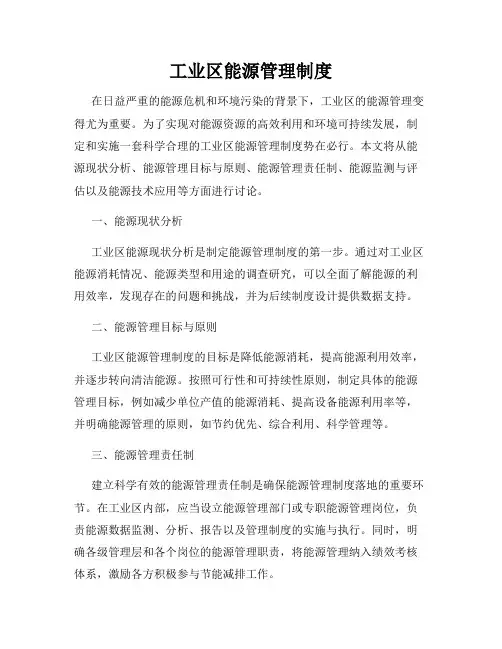 工业区能源管理制度

在日益严重的能源危机和环境污染的背景下，工业区的能源管理变得尤为重要。为了实现对能源资源的高效利用和环境可持续发展，制定和实施一套科学合理的工业区能源管理制度势在必行。本文将从能源现状分析、能源管理目标与原则、能源管理责任制、能源监测与评估以及能源技术应用等方面进行讨论。

一、能源现状分析

工业区能源现状分析是制定能源管理制度的第一步。通过对工业区能源消耗情况、能源类型和用途的调查研究，可以全面了解能源的利用效率，发现存在的问题和挑战，并为后续制度设计提供数据支持。

二、能源管理目标与原则

工业区能源管理制度的目标是降低能源消耗，提高能源利用效率，并逐步转向清洁能源。按照可行性和可持续性原则，制定具体的能源管理目标，例如减少单位产值的能源消耗、提高设备能源利用率等，并明确能源管理的原则，如节约优先、综合利用、科学管理等。

三、能源管理责任制

建立科学有效的能源管理责任制是确保能源管理制度落地的重要环节。在工业区内部，应当设立能源管理部门或专职能源管理岗位，负责能源数据监测、分析、报告以及管理制度的实施与执行。同时，明确各级管理层和各个岗位的能源管理职责，将能源管理纳入绩效考核体系，激励各方积极参与节能减排工作。